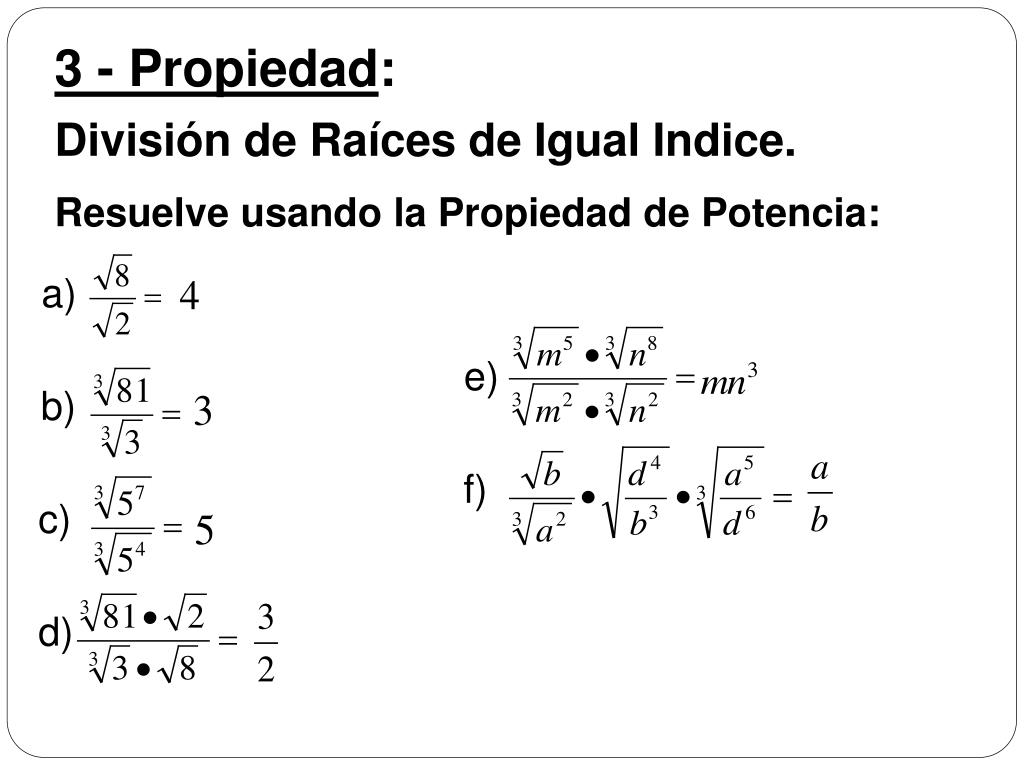 3 - Propiedad:

División de Raíces de Igual Indice.

Resuelve usando la Propiedad de Potencia:

a) $\frac{\sqrt{8}}{\sqrt{2}} = 4$

b) $\frac{\sqrt[3]{81}}{\sqrt[3]{3}} = 3$

c) $\frac{\sqrt[3]{5^7}}{\sqrt[3]{5^4}} = 5$

d) $\frac{\sqrt[3]{81} \bullet \sqrt{2}}{\sqrt[3]{3} \bullet \sqrt{8}} = \frac{3}{2}$

e) $\frac{\sqrt[3]{m^5} \bullet \sqrt[3]{n^8}}{\sqrt[3]{m^2} \bullet \sqrt[3]{n^2}} = mn^3$

f) $\frac{\sqrt{b}}{\sqrt[3]{a^2}} \bullet \sqrt{\frac{d^4}{b^3}} \bullet \sqrt[3]{\frac{a^5}{d^6}} = \frac{a}{b}$